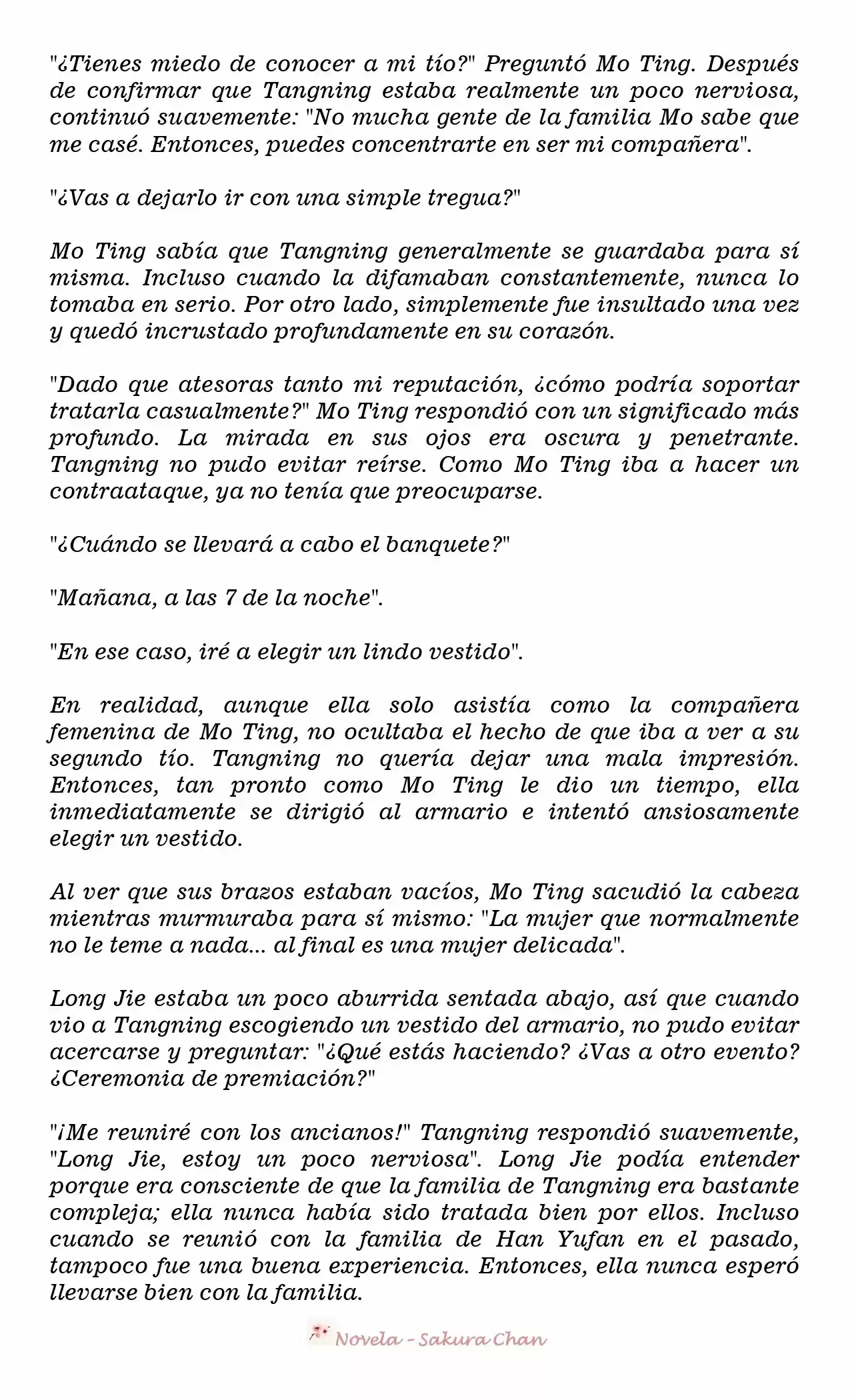 "¿Tienes miedo de conocer a mi tío?" Preguntó Mo Ting. Después de confirmar que Tangning estaba realmente un poco nerviosa, continuó suavemente: "No mucha gente de la familia Mo sabe que me casé. Entonces, puedes concentrarte en ser mi compañera".

"¿Vas a dejarlo ir con una simple tregua?"

Mo Ting sabía que Tangning generalmente se guardaba para sí misma. Incluso cuando la difamaban constantemente, nunca lo tomaba en serio. Por otro lado, simplemente fue insultado una vez y quedó incrustado profundamente en su corazón.

"Dado que atesoras tanto mi reputación, ¿cómo podría soportar tratarla casualmente?" Mo Ting respondió con un significado más profundo. La mirada en sus ojos era oscura y penetrante. Tangning no pudo evitar reírse. Como Mo Ting iba a hacer un contraataque, ya no tenía que preocuparse.

"¿Cuándo se llevará a cabo el banquete?"

"Mañana, a las 7 de la noche".

"En ese caso, iré a elegir un lindo vestido".

En realidad, aunque ella solo asistía como la compañera femenina de Mo Ting, no ocultaba el hecho de que iba a ver a su segundo tío. Tangning no quería dejar una mala impresión. Entonces, tan pronto como Mo Ting le dio un tiempo, ella inmediatamente se dirigió al armario e intentó ansiosamente elegir un vestido.

Al ver que sus brazos estaban vacíos, Mo Ting sacudió la cabeza mientras murmuraba para sí mismo: "La mujer que normalmente no le teme a nada... al final es una mujer delicada".

Long Jie estaba un poco aburrida sentada abajo, así que cuando vio a Tangning escogiendo un vestido del armario, no pudo evitar acercarse y preguntar: "¿Qué estás haciendo? ¿Vas a otro evento? ¿Ceremonia de premiación?"

"¡Me reuniré con los ancianos!" Tangning respondió suavemente, "Long Jie, estoy un poco nerviosa". Long Jie podía entender porque era consciente de que la familia de Tangning era bastante compleja; ella nunca había sido tratada bien por ellos. Incluso cuando se reunió con la familia de Han Yufan en el pasado, tampoco fue una buena experiencia. Entonces, ella nunca esperó llevarse bien con la familia.

Novela - Sakura Chan